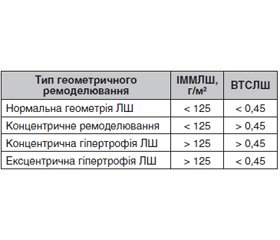 | Тип геометричного ремоделювання | ІММЛШ, г/м² | ВТСЛШ |
|---|---|---|
| Нормальна геометрія ЛШ | < 125 | < 0,45 |
| Концентричне ремоделювання | < 125 | > 0,45 |
| Концентрична гіпертрофія ЛШ | > 125 | > 0,45 |
| Ексцентрична гіпертрофія ЛШ | > 125 | < 0,45 |